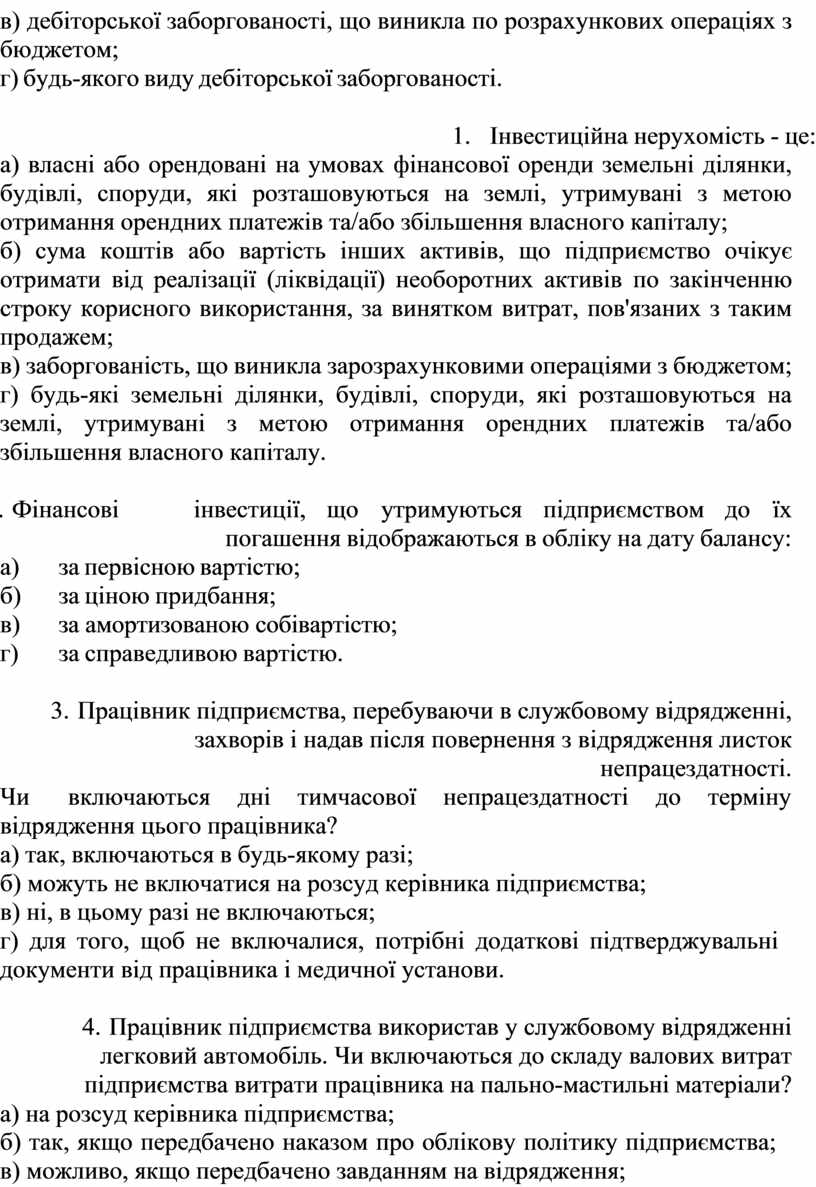 в) дебіторської заборгованості, що виникла по розрахункових операціях з бюджетом;
г) будь-якого виду дебіторської заборгованості.

1. Інвестиційна нерухомість - це:
а) власні або орендовані на умовах фінансової оренди земельні ділянки, будівлі, споруди, які розташовуються на землі, утримувані з метою отримання орендних платежів та/або збільшення власного капіталу;
б) сума коштів або вартість інших активів, що підприємство очікує отримати від реалізації (ліквідації) необоротних активів по закінченню строку корисного використання, за винятком витрат, пов'язаних з таким продажем;
в) заборгованість, що виникла зарозрахунковими операціями з бюджетом;
г) будь-які земельні ділянки, будівлі, споруди, які розташовуються на землі, утримувані з метою отримання орендних платежів та/або збільшення власного капіталу.

. Фінансові інвестиції, що утримуються підприємством до їх погашення відображаються в обліку на дату балансу:
а) за первісною вартістю;
б) за ціною придбання;
в) за амортизованою собівартістю;
г) за справедливою вартістю.

3. Працівник підприємства, перебуваючи в службовому відрядженні, захворів і надав після повернення з відрядження листок непрацездатності.
Чи включаються дні тимчасової непрацездатності до терміну відрядження цього працівника?
а) так, включаються в будь-якому разі;
б) можуть не включатися на розсуд керівника підприємства;
в) ні, в цьому разі не включаються;
г) для того, щоб не включалися, потрібні додаткові підтверджувальні документи від працівника і медичної установи.

4. Працівник підприємства використав у службовому відрядженні легковий автомобіль. Чи включаються до складу валових витрат підприємства витрати працівника на пально-мастильні матеріали?
а) на розсуд керівника підприємства;
б) так, якщо передбачено наказом про облікову політику підприємства;
в) можливо, якщо передбачено завданням на відрядження;